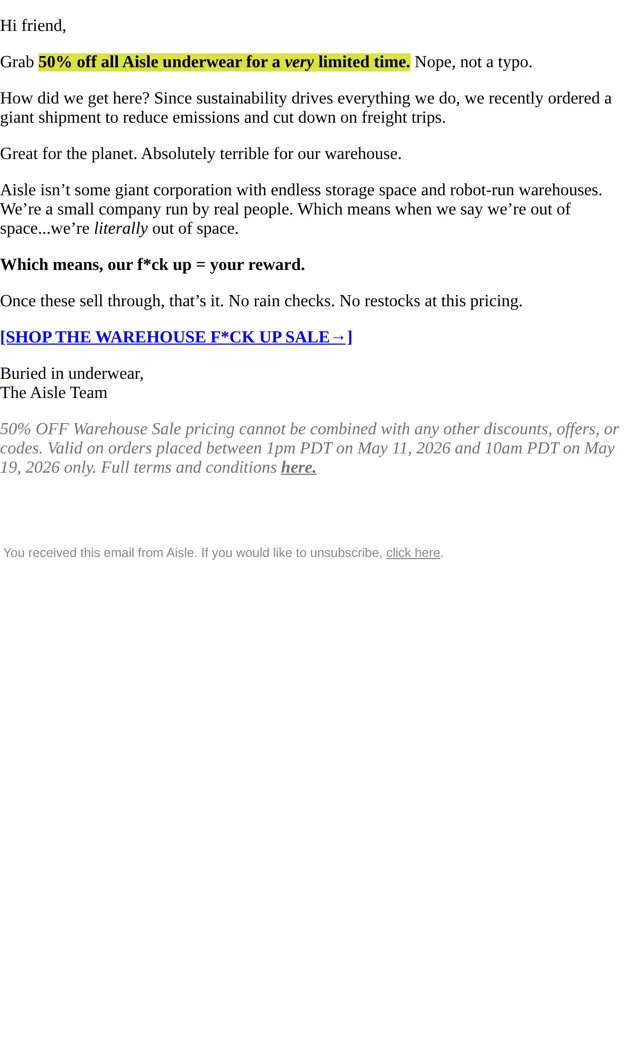 Hi friend,

Grab 50% off all Aisle underwear for a very limited time. Nope, not a typo.

How did we get here? Since sustainability drives everything we do, we recently ordered a giant shipment to reduce emissions and cut down on freight trips.

Great for the planet. Absolutely terrible for our warehouse.

Aisle isn't some giant corporation with endless storage space and robot-run warehouses. We're a small company run by real people. Which means when we say we're out of space...we're literally out of space.

Which means, our f*ck up = your reward.

Once these sell through, that's it. No rain checks. No restocks at this pricing.

[SHOP THE WAREHOUSE F*CK UP SALE→]

Buried in underwear,
The Aisle Team

50% OFF Warehouse Sale pricing cannot be combined with any other discounts, offers, or codes. Valid on orders placed between 1pm PDT on May 11, 2026 and 10am PDT on May 19, 2026 only. Full terms and conditions here.

You received this email from Aisle. If you would like to unsubscribe, click here.